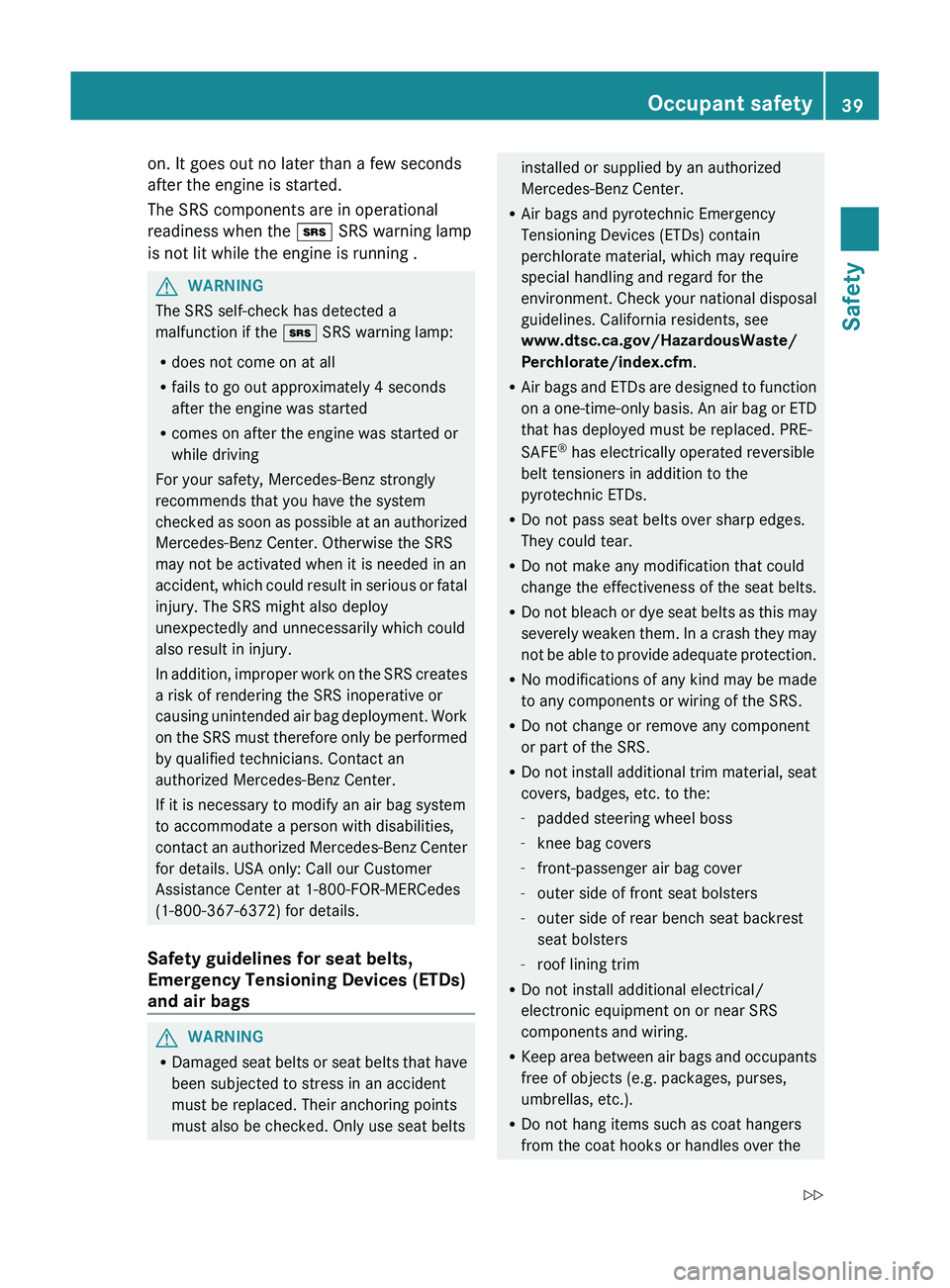 Occupant safety 39

Safety

on. It goes out no later than a few seconds after the engine is started.

The SRS components are in operational readiness when the SRS SRS warning lamp is not lit while the engine is running .

WARNING
The SRS self-check has detected a malfunction if the SRS SRS warning lamp:

• does not come on at all
• fails to go out approximately 4 seconds after the engine was started
• comes on after the engine was started or while driving

For your safety, Mercedes-Benz strongly recommends that you have the system checked as soon as possible at an authorized Mercedes-Benz Center. Otherwise the SRS may not be activated when it is needed in an accident, which could result in serious or fatal injury. The SRS might also deploy unexpectedly and unnecessarily which could also result in injury.

In addition, improper work on the SRS creates a risk of rendering the SRS inoperative or causing unintended air bag deployment. Work on the SRS must therefore only be performed by qualified technicians. Contact an authorized Mercedes-Benz Center.

If it is necessary to modify an air bag system to accommodate a person with disabilities, contact an authorized Mercedes-Benz Center for details. USA only: Call our Customer Assistance Center at 1-800-FOR-MERCedes (1-800-367-6372) for details.

Safety guidelines for seat belts, Emergency Tensioning Devices (ETDs) and air bags

WARNING
• Damaged seat belts or seat belts that have been subjected to stress in an accident must be replaced. Their anchoring points must also be checked. Only use seat belts installed or supplied by an authorized Mercedes-Benz Center.
• Air bags and pyrotechnic Emergency Tensioning Devices (ETDs) contain perchlorate material, which may require special handling and regard for the environment. Check your national disposal guidelines. California residents, see www.dtsc.ca.gov/HazardousWaste/Perchlorate/index.cfm.
• Air bags and ETDs are designed to function on a one-time-only basis. An air bag or ETD that has deployed must be replaced. PRE-SAFE® has electrically operated reversible belt tensioners in addition to the pyrotechnic ETDs.
• Do not pass seat belts over sharp edges. They could tear.
• Do not make any modification that could change the effectiveness of the seat belts.
• Do not bleach or dye seat belts as this may severely weaken them. In a crash they may not be able to provide adequate protection.
• No modifications of any kind may be made to any components or wiring of the SRS.
• Do not change or remove any component or part of the SRS.
• Do not install additional trim material, seat covers, badges, etc. to the:
- padded steering wheel boss
- knee bag covers
- front-passenger air bag cover
- outer side of front seat bolsters
- outer side of rear bench seat backrest seat bolsters
- roof lining trim
• Do not install additional electrical/electronic equipment on or near SRS components and wiring.
• Keep area between air bags and occupants free of objects (e.g. packages, purses, umbrellas, etc.).
• Do not hang items such as coat hangers from the coat hooks or handles over the

▷▷

carmanualsonline.info